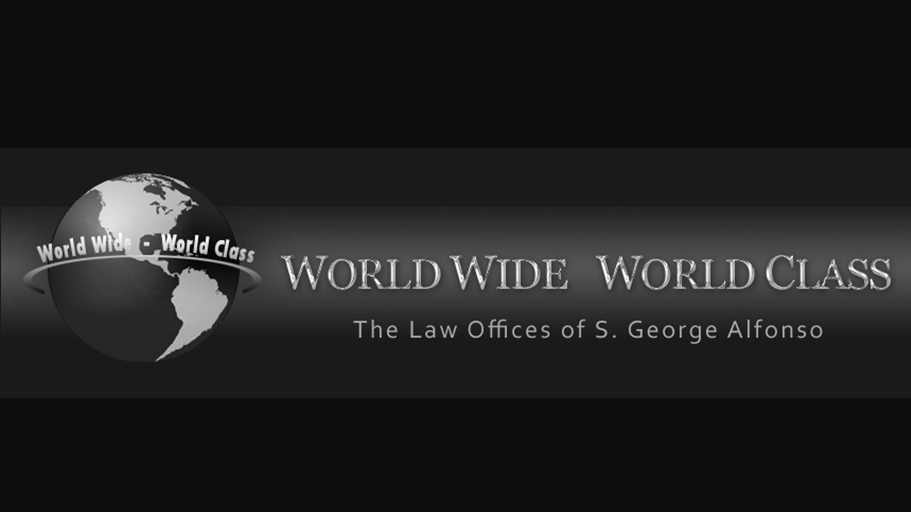 World Wide - World Class

WORLD WIDE WORLD CLASS

The Law Offices of S. George Alfonso